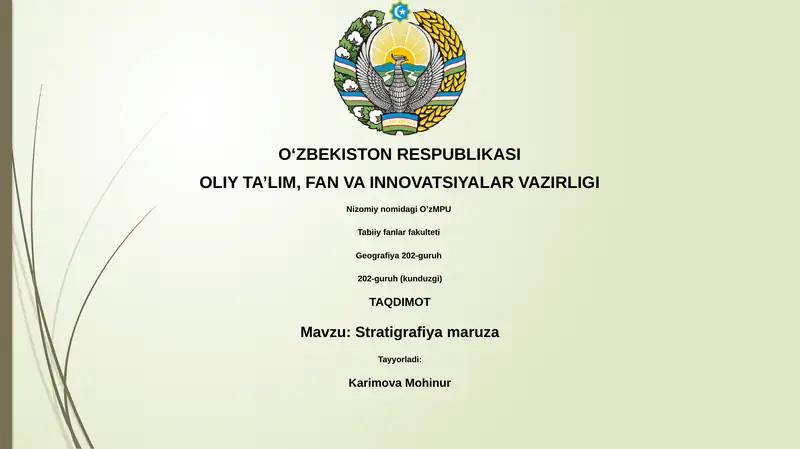 O‘ZBEKISTON RESPUBLIKASI

OLIY TA’LIM, FAN VA INNOVATSIYALAR VAZIRLIGI

Nizomiy nomidagi O‘zMPU

Tabiiy fanlar fakulteti

Geografiya 202-guruh

202-guruh (kunduzgi)

TAQDIMOT

Mavzu: Stratigrafiya maruza

Tayyorladi:

Karimova Mohinur